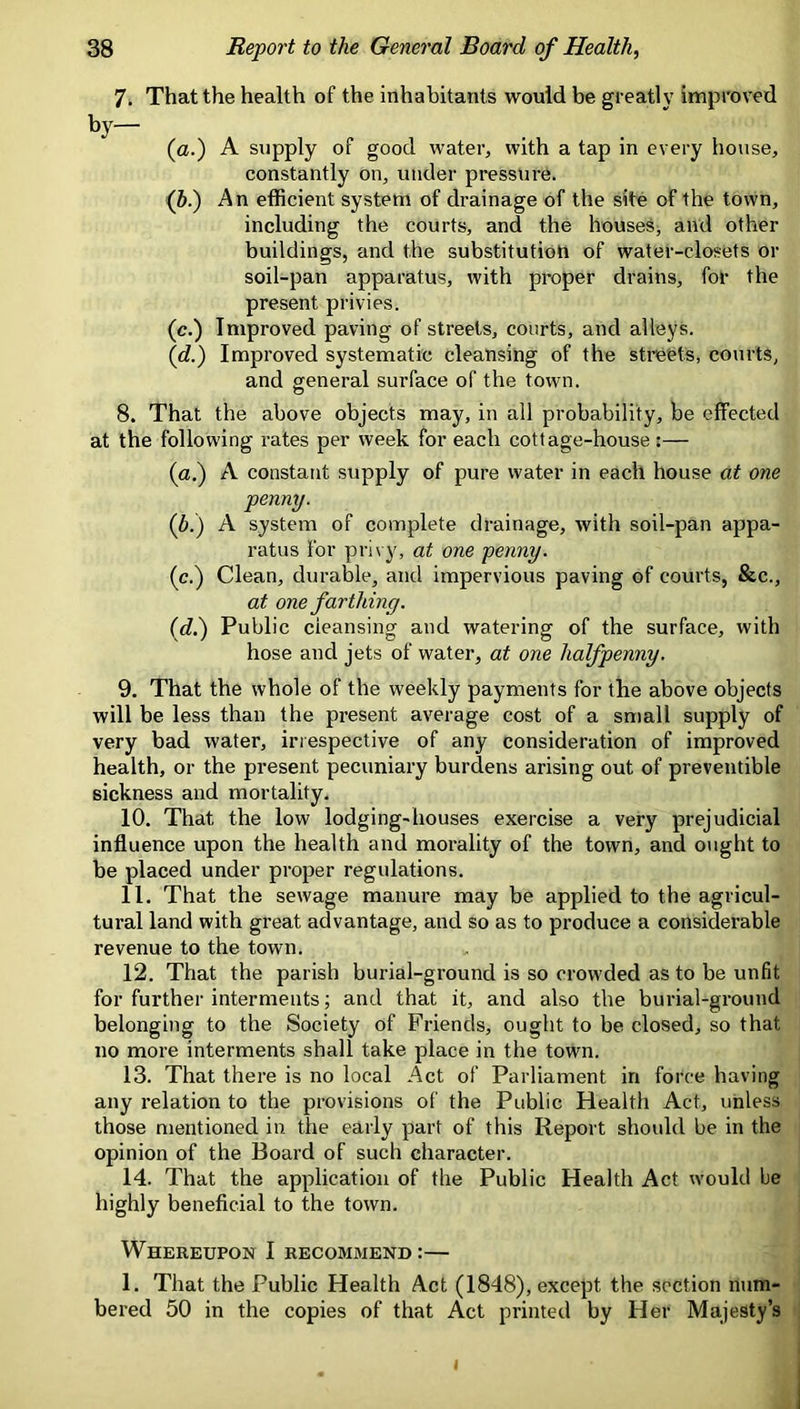 38 Report to the General Board of Health,

7. That the health of the inhabitants would be greatly improved by—

(a.) A supply of good water, with a tap in every house, constantly on, under pressure.

(b.) An efficient system of drainage of the site of the town, including the courts, and the houses, and other buildings, and the substitution of water-closets or soil-pan apparatus, with proper drains, for the present privies.

(c.) Improved paving of streets, courts, and alleys.

(d.) Improved systematic cleansing of the streets, courts, and general surface of the town.

8. That the above objects may, in all probability, be effected at the following rates per week for each cottage-house:—

(a.) A constant supply of pure water in each house at one penny.

(b.) A system of complete drainage, with soil-pan apparatus for privy, at one penny.

(c.) Clean, durable, and impervious paving of courts, &c., at one farthing.

(d.) Public cleansing and watering of the surface, with hose and jets of water, at one halfpenny.

9. That the whole of the weekly payments for the above objects will be less than the present average cost of a small supply of very bad water, irrespective of any consideration of improved health, or the present pecuniary burdens arising out of preventible sickness and mortality.

10. That the low lodging-houses exercise a very prejudicial influence upon the health and morality of the town, and ought to be placed under proper regulations.

11. That the sewage manure may be applied to the agricultural land with great advantage, and so as to produce a considerable revenue to the town.

12. That the parish burial-ground is so crowded as to be unfit for further interments; and that it, and also the burial-ground belonging to the Society of Friends, ought to be closed, so that no more interments shall take place in the town.

13. That there is no local Act of Parliament in force having any relation to the provisions of the Public Health Act, unless those mentioned in the early part of this Report should be in the opinion of the Board of such character.

14. That the application of the Public Health Act would be highly beneficial to the town.

Whereupon I recommend:—

1. That the Public Health Act (1848), except the section numbered 50 in the copies of that Act printed by Her Majesty's